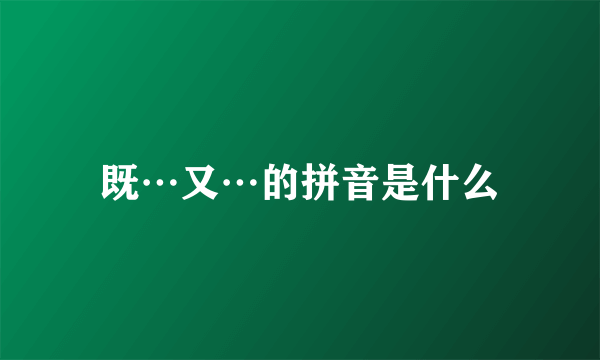 既…又…的拼音是什么